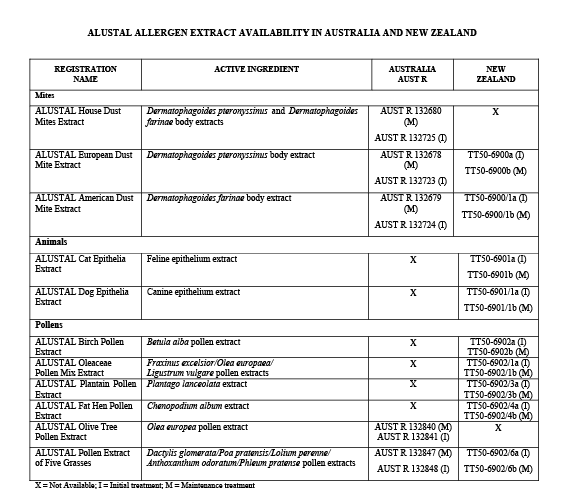 ALUSTAL ALLERGEN EXTRACT AVAILABILITY IN AUSTRALIA AND NEW ZEALAND

| REGISTRATION NAME | ACTIVE INGREDIENT | AUSTRALIA AUST R | NEW ZEALAND |
|---|---|---|---|
| Mites | | | |
| ALUSTAL House Dust Mites Extract | Dermatophagoides pteronyssinus and Dermatophagoides farinae body extracts | AUST R 132680 (M) AUST R 132725 (I) | X |
| ALUSTAL European Dust Mite Extract | Dermatophagoides pteronyssinus body extract | AUST R 132678 (M) AUST R 132723 (I) | TT50-6900a (I) TT50-6900b (M) |
| ALUSTAL American Dust Mite Extract | Dermatophagoides farinae body extract | AUST R 132679 (M) AUST R 132724 (I) | TT50-6900/1a (I) TT50-6900/1b (M) |
| Animals | | | |
| ALUSTAL Cat Epithelia Extract | Feline epithelium extract | X | TT50-6901a (I) TT50-6901b (M) |
| ALUSTAL Dog Epithelia Extract | Canine epithelium extract | X | TT50-6901/1a (I) TT50-6901/1b (M) |
| Pollens | | | |
| ALUSTAL Birch Pollen Extract | Betula alba pollen extract | X | TT50-6902a (I) TT50-6902b (M) |
| ALUSTAL Oleaceae Pollen Mix Extract | Fraxinus excelsior/Olea europaea/ Ligustrum vulgare pollen extracts | X | TT50-6902/1a (I) TT50-6902/1b (M) |
| ALUSTAL Plantain Pollen Extract | Plantago lanceolata extract | X | TT50-6902/3a (I) TT50-6902/3b (M) |
| ALUSTAL Fat Hen Pollen Extract | Chenopodium album extract | X | TT50-6902/4a (I) TT50-6902/4b (M) |
| ALUSTAL Olive Tree Pollen Extract | Olea europea pollen extract | AUST R 132840 (M) AUST R 132841 (I) | X |
| ALUSTAL Pollen Extract of Five Grasses | Dactylis glomerata/Poa pratensis/Lolium perenne/ Anthoxanthum odoratum/Phleum pratense pollen extracts | AUST R 132847 (M) AUST R 132848 (I) | TT50-6902/6a (I) TT50-6902/6b (M) |

X = Not Available; I = Initial treatment; M = Maintenance treatment